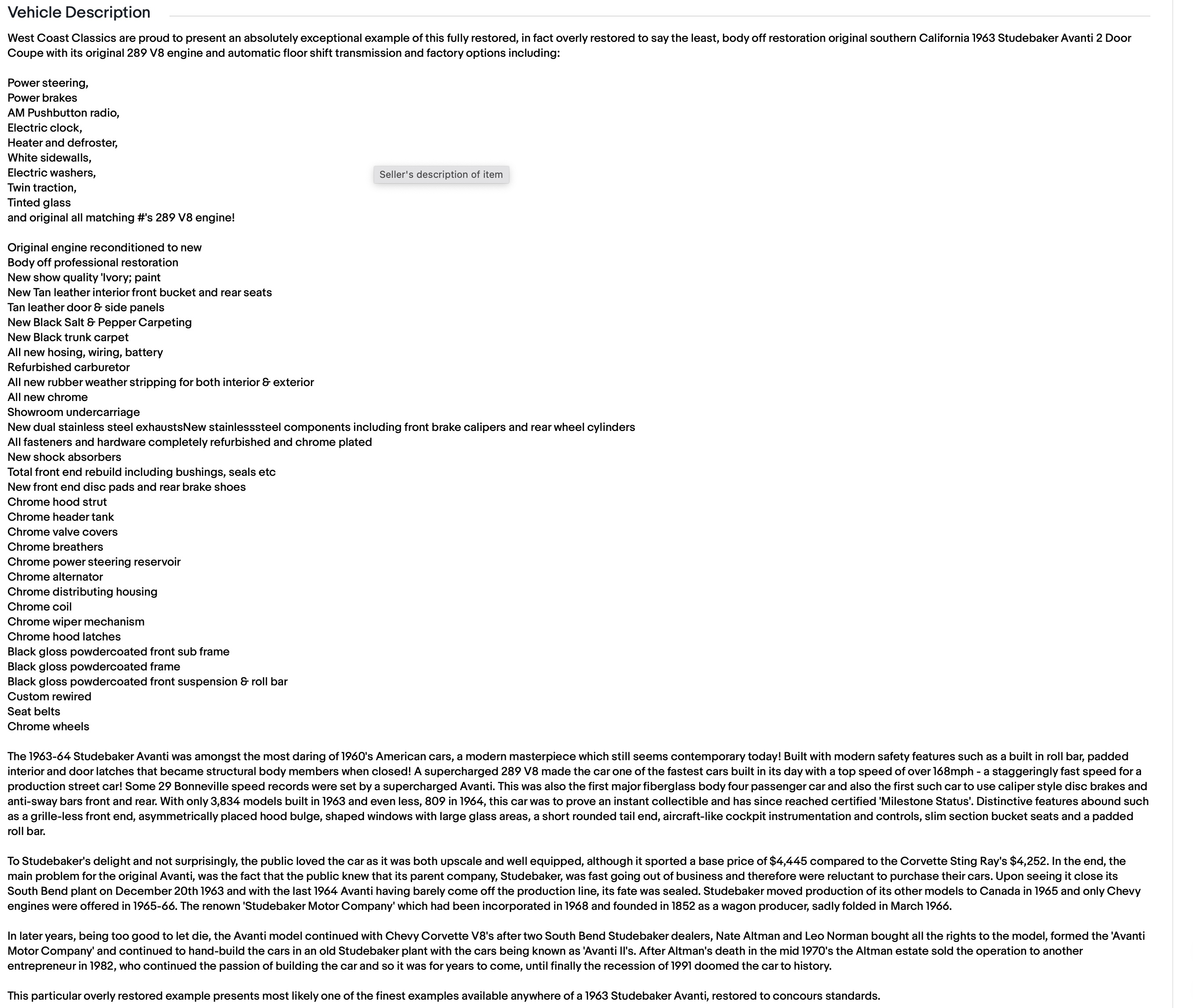 Vehicle Description

West Coast Classics are proud to present an absolutely exceptional example of this fully restored, in fact overly restored to say the least, body off restoration original southern California 1963 Studebaker Avanti 2 Door Coupe with its original 289 V8 engine and automatic floor shift transmission and factory options including:

Power steering,
Power brakes
AM Pushbutton radio,
Electric clock,
Heater and defroster,
White sidewalls,
Electric washers,
Twin traction,
Tinted glass
and original all matching #'s 289 V8 engine!

Seller's description of item

Original engine reconditioned to new
Body off professional restoration
New show quality 'Ivory; paint
New Tan leather interior front bucket and rear seats
Tan leather door & side panels
New Black Salt & Pepper Carpeting
New Black trunk carpet
All new hosing, wiring, battery
Refurbished carburetor
All new rubber weather stripping for both interior & exterior
All new chrome
Showroom undercarriage
New dual stainless steel exhaustsNew stainlesssteel components including front brake calipers and rear wheel cylinders
All fasteners and hardware completely refurbished and chrome plated
New shock absorbers
Total front end rebuild including bushings, seals etc
New front end disc pads and rear brake shoes
Chrome hood strut
Chrome header tank
Chrome valve covers
Chrome breathers
Chrome power steering reservoir
Chrome alternator
Chrome distributing housing
Chrome coil
Chrome wiper mechanism
Chrome hood latches
Black gloss powdercoated front sub frame
Black gloss powdercoated frame
Black gloss powdercoated front suspension & roll bar
Custom rewired
Seat belts
Chrome wheels

The 1963-64 Studebaker Avanti was amongst the most daring of 1960's American cars, a modern masterpiece which still seems contemporary today! Built with modern safety features such as a built in roll bar, padded interior and door latches that became structural body members when closed! A supercharged 289 V8 made the car one of the fastest cars built in its day with a top speed of over 168mph - a staggeringly fast speed for a production street car! Some 29 Bonneville speed records were set by a supercharged Avanti. This was also the first major fiberglass body four passenger car and also the first such car to use caliper style disc brakes and anti-sway bars front and rear. With only 3,834 models built in 1963 and even less, 809 in 1964, this car was to prove an instant collectible and has since reached certified 'Milestone Status'. Distinctive features abound such as a grille-less front end, asymmetrically placed hood bulge, shaped windows with large glass areas, a short rounded tail end, aircraft-like cockpit instrumentation and controls, slim section bucket seats and a padded roll bar.

To Studebaker's delight and not surprisingly, the public loved the car as it was both upscale and well equipped, although it sported a base price of $4,445 compared to the Corvette Sting Ray's $4,252. In the end, the main problem for the original Avanti, was the fact that the public knew that its parent company, Studebaker, was fast going out of business and therefore were reluctant to purchase their cars. Upon seeing it close its South Bend plant on December 20th 1963 and with the last 1964 Avanti having barely come off the production line, its fate was sealed. Studebaker moved production of its other models to Canada in 1965 and only Chevy engines were offered in 1965-66. The renown 'Studebaker Motor Company' which had been incorporated in 1968 and founded in 1852 as a wagon producer, sadly folded in March 1966.

In later years, being too good to let die, the Avanti model continued with Chevy Corvette V8's after two South Bend Studebaker dealers, Nate Altman and Leo Norman bought all the rights to the model, formed the 'Avanti Motor Company' and continued to hand-build the cars in an old Studebaker plant with the cars being known as 'Avanti II's. After Altman's death in the mid 1970's the Altman estate sold the operation to another entrepreneur in 1982, who continued the passion of building the car and so it was for years to come, until finally the recession of 1991 doomed the car to history.

This particular overly restored example presents most likely one of the finest examples available anywhere of a 1963 Studebaker Avanti, restored to concours standards.